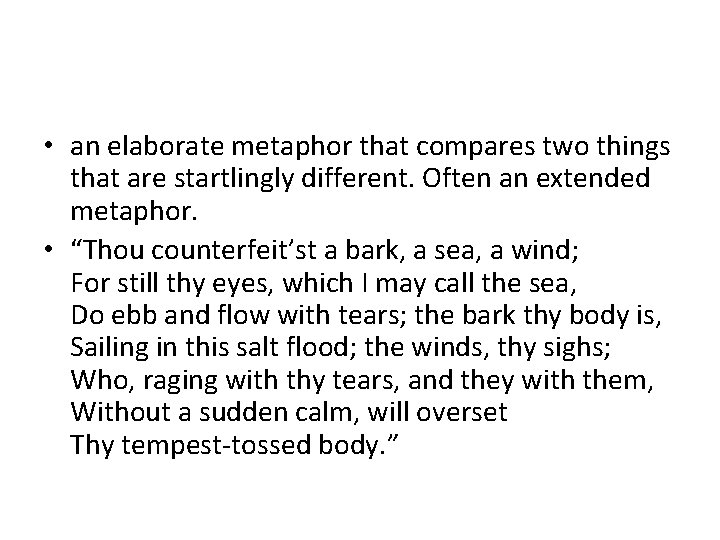 • an elaborate metaphor that compares two things that are startlingly different. Often an extended metaphor.

• "Thou counterfeit'st a bark, a sea, a wind;
For still thy eyes, which I may call the sea,
Do ebb and flow with tears; the bark thy body is,
Sailing in this salt flood; the winds, thy sighs;
Who, raging with thy tears, and they with them,
Without a sudden calm, will overset
Thy tempest-tossed body."